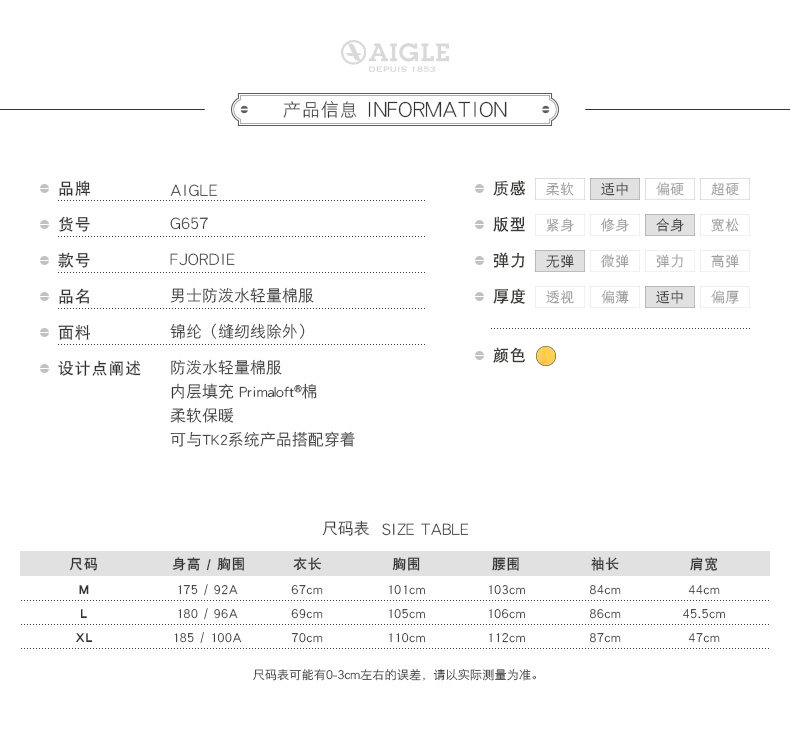 AIGLE
DEPUIS 1853

产品信息 INFORMATION

品牌 AIGLE
货号 G657
款号 FJORDIE
品名 男士防泼水轻量棉服
面料 锦纶（缝纫线除外）
设计点阐述 防泼水轻量棉服
内层填充 Primaloft®棉
柔软保暖
可与TK2系统产品搭配穿着

质感 柔软 适中 偏硬 超硬
版型 紧身 修身 合身 宽松
弹力 无弹 微弹 弹力 高弹
厚度 透视 偏薄 适中 偏厚
颜色

尺码表 SIZE TABLE

| 尺码 | 身高 / 胸围 | 衣长 | 胸围 | 腰围 | 袖长 | 肩宽 |
|---|---|---|---|---|---|---|
| M | 175 / 92A | 67cm | 101cm | 103cm | 84cm | 44cm |
| L | 180 / 96A | 69cm | 105cm | 106cm | 86cm | 45.5cm |
| XL | 185 / 100A | 70cm | 110cm | 112cm | 87cm | 47cm |

尺码表可能有0-3cm左右的误差，请以实际测量为准。